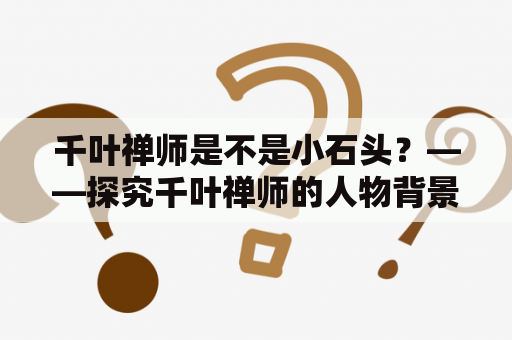 千叶禅师是不是小石头？——探究千叶禅师的人物背景